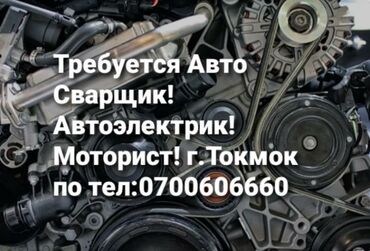 Требуется Авто Сварщик! Автоэлектрик! Моторист! г.Токмок по тел:0700606660